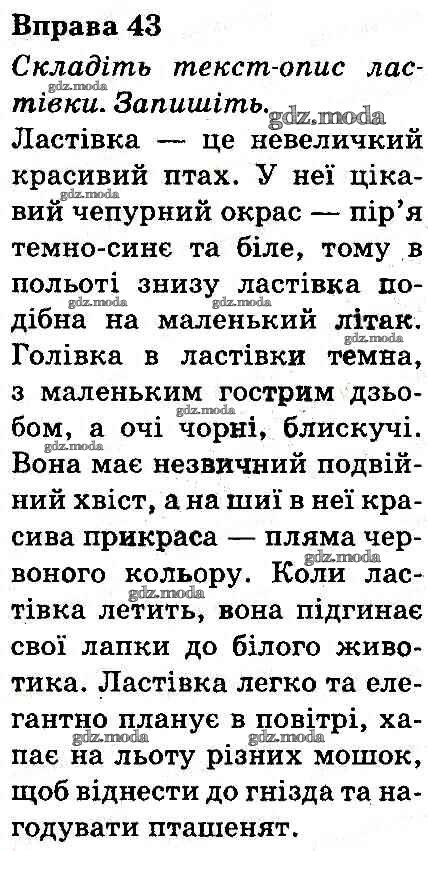 Вправа 43

Складіть текст-опис ластівки. Запишіть.

Ластівка — це невеличкий красивий птах. У неї цікавий чепурний окрас — пір'я темно-синє та біле, тому в польоті знизу ластівка подібна на маленький літак. Голівка в ластівки темна, з маленьким гострим дзьобом, а очі чорні, блискучі. Вона має незвичний подвійний хвіст, а на шиї в неї красива прикраса — пляма червоного кольору. Коли ластівка летить, вона підгинає свої лапки до білого животика. Ластівка легко та елегантно планує в повітрі, хапає на льоту різних мошок, щоб віднести до гнізда та нагодувати пташенят.

gdz.moda